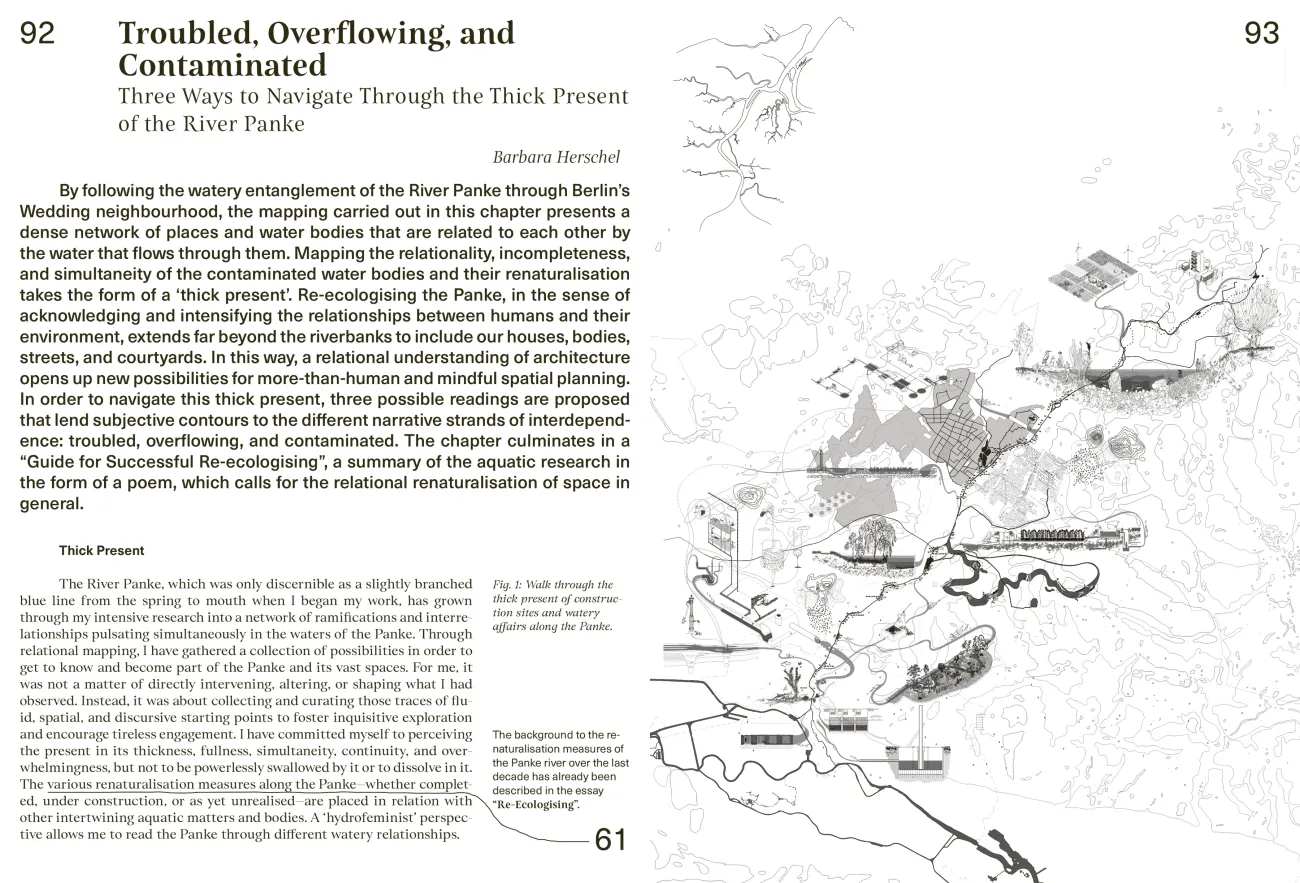 92

Troubled, Overflowing, and Contaminated

Three Ways to Navigate Through the Thick Present of the River Panke

Barbara Herschel

By following the watery entanglement of the River Panke through Berlin's Wedding neighbourhood, the mapping carried out in this chapter presents a dense network of places and water bodies that are related to each other by the water that flows through them. Mapping the relationality, incompleteness, and simultaneity of the contaminated water bodies and their renaturalisation takes the form of a 'thick present'. Re-ecologising the Panke, in the sense of acknowledging and intensifying the relationships between humans and their environment, extends far beyond the riverbanks to include our houses, bodies, streets, and courtyards. In this way, a relational understanding of architecture opens up new possibilities for more-than-human and mindful spatial planning. In order to navigate this thick present, three possible readings are proposed that lend subjective contours to the different narrative strands of interdependence: troubled, overflowing, and contaminated. The chapter culminates in a "Guide for Successful Re-ecologising", a summary of the aquatic research in the form of a poem, which calls for the relational renaturalisation of space in general.

Thick Present

The River Panke, which was only discernible as a slightly branched blue line from the spring to mouth when I began my work, has grown through my intensive research into a network of ramifications and interrelationships pulsating simultaneously in the waters of the Panke. Through relational mapping, I have gathered a collection of possibilities in order to get to know and become part of the Panke and its vast spaces. For me, it was not a matter of directly intervening, altering, or shaping what I had observed. Instead, it was about collecting and curating those traces of fluid, spatial, and discursive starting points to foster inquisitive exploration and encourage tireless engagement. I have committed myself to perceiving the present in its thickness, fullness, simultaneity, continuity, and overwhelmingness, but not to be powerlessly swallowed by it or to dissolve in it. The various renaturalisation measures along the Panke–whether completed, under construction, or as yet unrealised–are placed in relation with other intertwining aquatic matters and bodies. A 'hydrofeminist' perspective allows me to read the Panke through different watery relationships.

Fig. 1: Walk through the thick present of construction sites and watery affairs along the Panke.

The background to the renaturalisation measures of the Panke river over the last decade has already been described in the essay "Re-Ecologising".

61

93